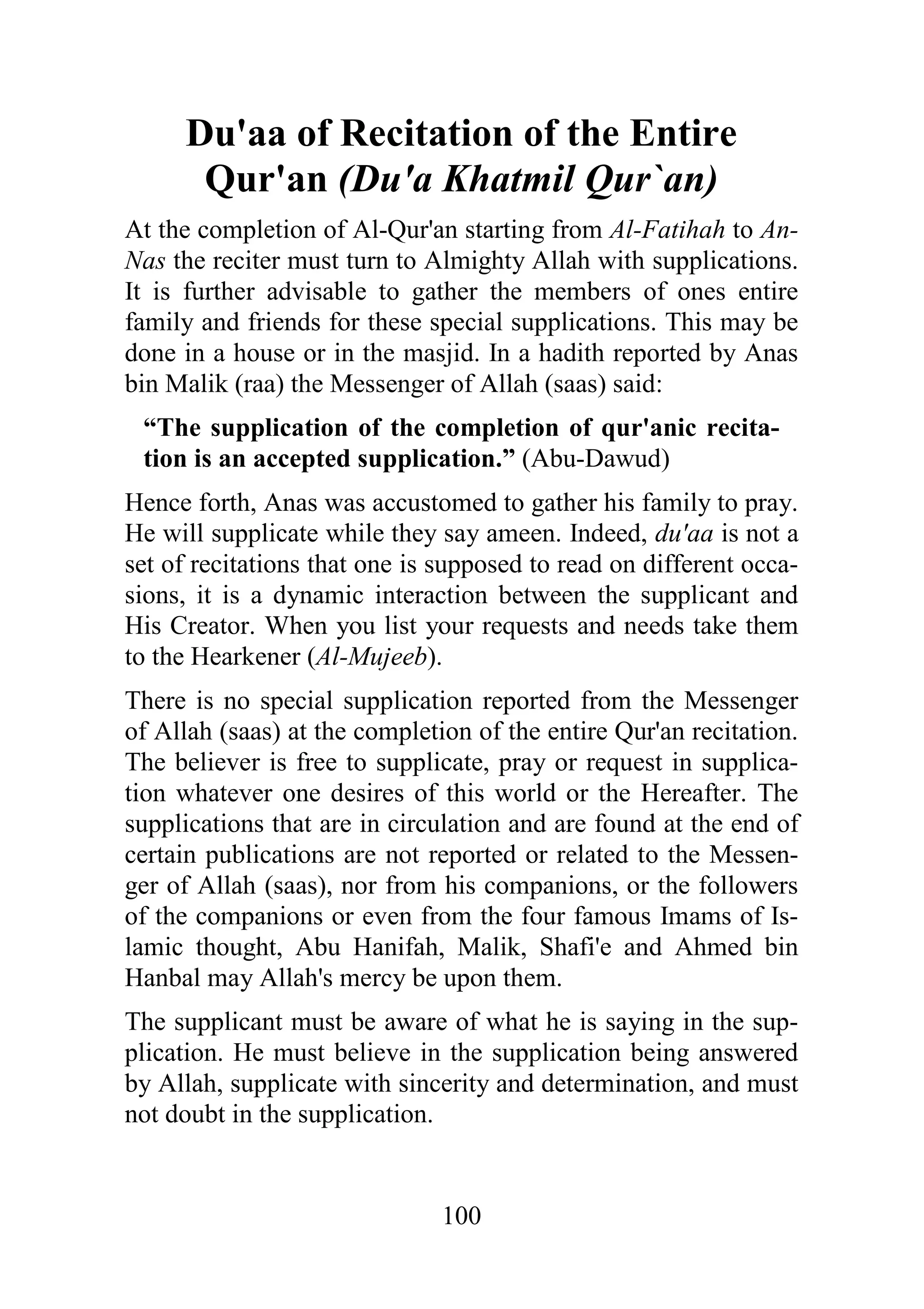 Du'aa of Recitation of the Entire Qur'an (Du'a Khatmil Qur`an)

At the completion of Al-Qur'an starting from Al-Fatihah to An-Nas the reciter must turn to Almighty Allah with supplications. It is further advisable to gather the members of ones entire family and friends for these special supplications. This may be done in a house or in the masjid. In a hadith reported by Anas bin Malik (raa) the Messenger of Allah (saas) said:

“The supplication of the completion of qur'anic recitation is an accepted supplication.” (Abu-Dawud)

Hence forth, Anas was accustomed to gather his family to pray. He will supplicate while they say ameen. Indeed, du'aa is not a set of recitations that one is supposed to read on different occasions, it is a dynamic interaction between the supplicant and His Creator. When you list your requests and needs take them to the Hearkener (Al-Mujeeb).

There is no special supplication reported from the Messenger of Allah (saas) at the completion of the entire Qur'an recitation. The believer is free to supplicate, pray or request in supplication whatever one desires of this world or the Hereafter. The supplications that are in circulation and are found at the end of certain publications are not reported or related to the Messenger of Allah (saas), nor from his companions, or the followers of the companions or even from the four famous Imams of Islamic thought, Abu Hanifah, Malik, Shafi'e and Ahmed bin Hanbal may Allah's mercy be upon them.

The supplicant must be aware of what he is saying in the supplication. He must believe in the supplication being answered by Allah, supplicate with sincerity and determination, and must not doubt in the supplication.

100